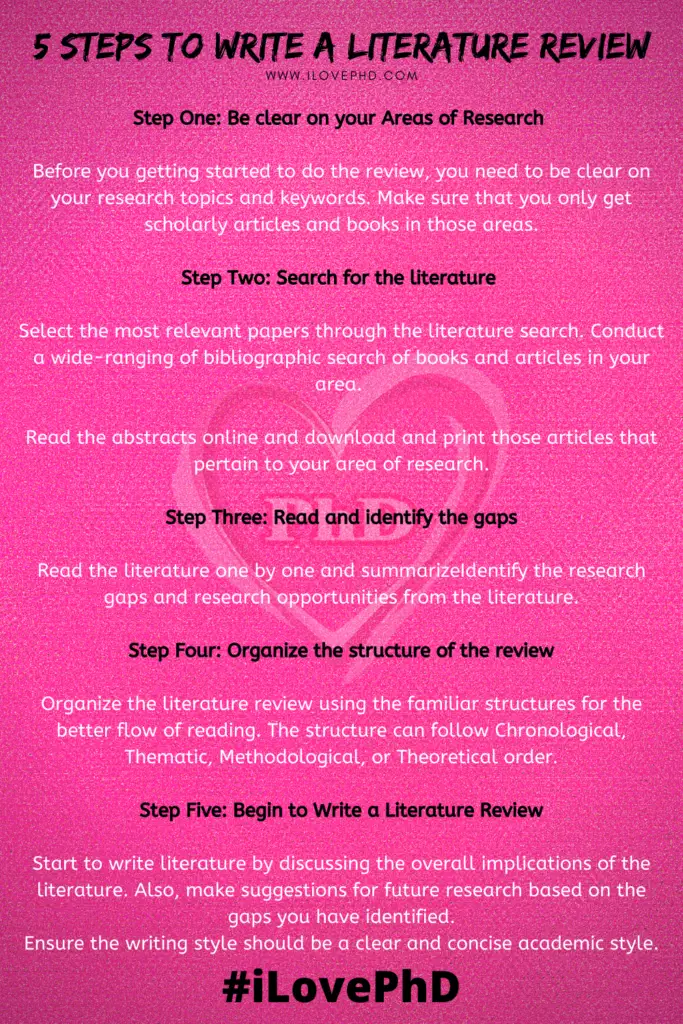 5 STEPS TO WRITE A LITERATURE REVIEW
WWW.ILOVEPHD.COM

Step One: Be clear on your Areas of Research

Before you getting started to do the review, you need to be clear on your research topics and keywords. Make sure that you only get scholarly articles and books in those areas.

Step Two: Search for the literature

Select the most relevant papers through the literature search. Conduct a wide-ranging of bibliographic search of books and articles in your area.

Read the abstracts online and download and print those articles that pertain to your area of research.

PhD

Step Three: Read and identify the gaps

Read the literature one by one and summarizeIdentify the research gaps and research opportunities from the literature.

Step Four: Organize the structure of the review

Organize the literature review using the familiar structures for the better flow of reading. The structure can follow Chronological, Thematic, Methodological, or Theoretical order.

Step Five: Begin to Write a Literature Review

Start to write literature by discussing the overall implications of the literature. Also, make suggestions for future research based on the gaps you have identified.
Ensure the writing style should be a clear and concise academic style.

#iLovePhD